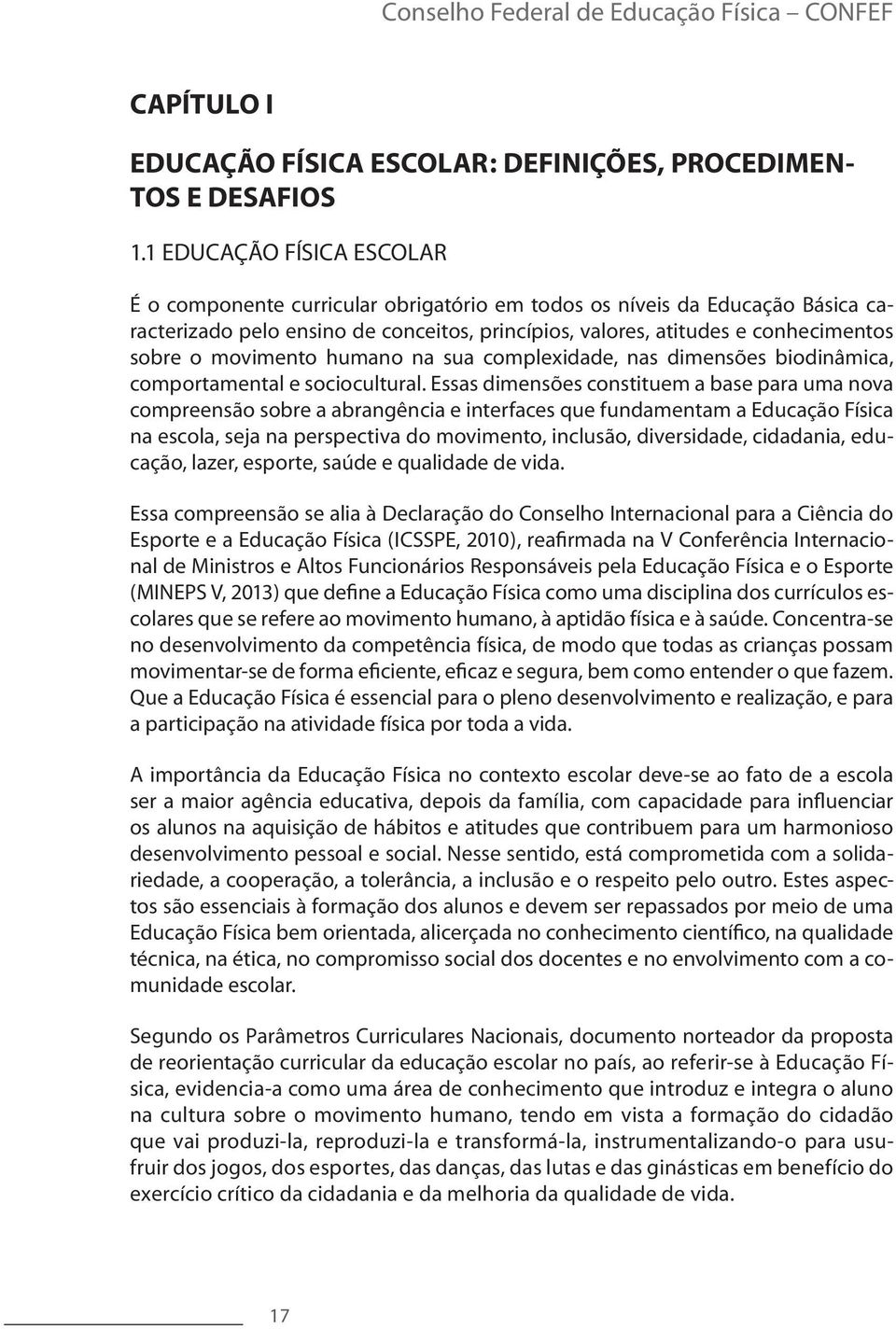 Conselho Federal de Educação Física – CONFEF

CAPÍTULO I

EDUCAÇÃO FÍSICA ESCOLAR: DEFINIÇÕES, PROCEDIMENTOS E DESAFIOS

1.1 EDUCAÇÃO FÍSICA ESCOLAR

É o componente curricular obrigatório em todos os níveis da Educação Básica caracterizado pelo ensino de conceitos, princípios, valores, atitudes e conhecimentos sobre o movimento humano na sua complexidade, nas dimensões biodinâmica, comportamental e sociocultural. Essas dimensões constituem a base para uma nova compreensão sobre a abrangência e interfaces que fundamentam a Educação Física na escola, seja na perspectiva do movimento, inclusão, diversidade, cidadania, educação, lazer, esporte, saúde e qualidade de vida.

Essa compreensão se alia à Declaração do Conselho Internacional para a Ciência do Esporte e a Educação Física (ICSSPE, 2010), reafirmada na V Conferência Internacional de Ministros e Altos Funcionários Responsáveis pela Educação Física e o Esporte (MINEPS V, 2013) que define a Educação Física como uma disciplina dos currículos escolares que se refere ao movimento humano, à aptidão física e à saúde. Concentra-se no desenvolvimento da competência física, de modo que todas as crianças possam movimentar-se de forma eficiente, eficaz e segura, bem como entender o que fazem. Que a Educação Física é essencial para o pleno desenvolvimento e realização, e para a participação na atividade física por toda a vida.

A importância da Educação Física no contexto escolar deve-se ao fato de a escola ser a maior agência educativa, depois da família, com capacidade para influenciar os alunos na aquisição de hábitos e atitudes que contribuem para um harmonioso desenvolvimento pessoal e social. Nesse sentido, está comprometida com a solidariedade, a cooperação, a tolerância, a inclusão e o respeito pelo outro. Estes aspectos são essenciais à formação dos alunos e devem ser repassados por meio de uma Educação Física bem orientada, alicerçada no conhecimento científico, na qualidade técnica, na ética, no compromisso social dos docentes e no envolvimento com a comunidade escolar.

Segundo os Parâmetros Curriculares Nacionais, documento norteador da proposta de reorientação curricular da educação escolar no país, ao referir-se à Educação Física, evidencia-a como uma área de conhecimento que introduz e integra o aluno na cultura sobre o movimento humano, tendo em vista a formação do cidadão que vai produzi-la, reproduzi-la e transformá-la, instrumentalizando-o para usufruir dos jogos, dos esportes, das danças, das lutas e das ginásticas em benefício do exercício crítico da cidadania e da melhoria da qualidade de vida.

17